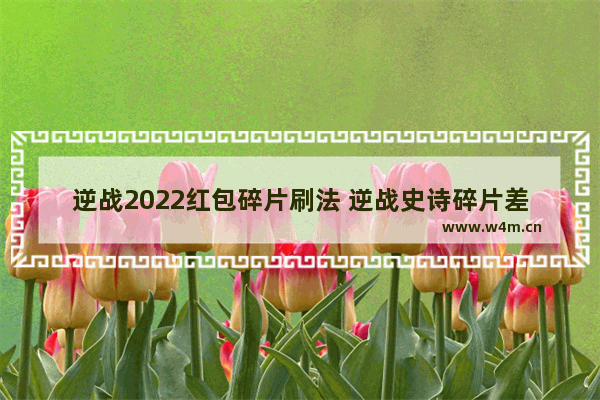 逆战2022红包碎片刷法 逆战史诗碎片差

www.w4m.cn